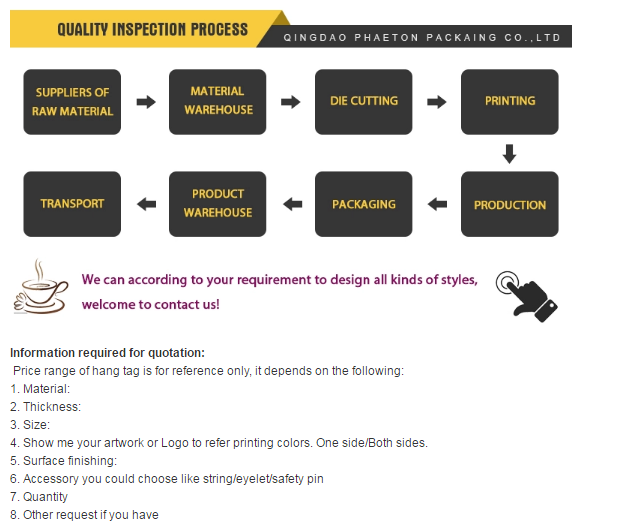 QUALITY INSPECTION PROCESS

QINGDAO PHAETON PACKAING CO.,LTD

SUPPLIERS OF RAW MATERIAL

MATERIAL WAREHOUSE

DIE CUTTING

PRINTING

PRODUCTION

PACKAGING

PRODUCT WAREHOUSE

TRANSPORT

We can according to your requirement to design all kinds of styles, welcome to contact us!

Information required for quotation:
Price range of hang tag is for reference only, it depends on the following:
1. Material:
2. Thickness:
3. Size:
4. Show me your artwork or Logo to refer printing colors. One side/Both sides.
5. Surface finishing:
6. Accessory you could choose like string/eyelet/safety pin
7. Quantity
8. Other request if you have